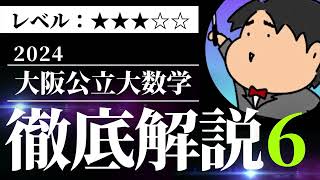 レベル：★★★☆☆

2024

大阪公立大数学

徹底解説 6